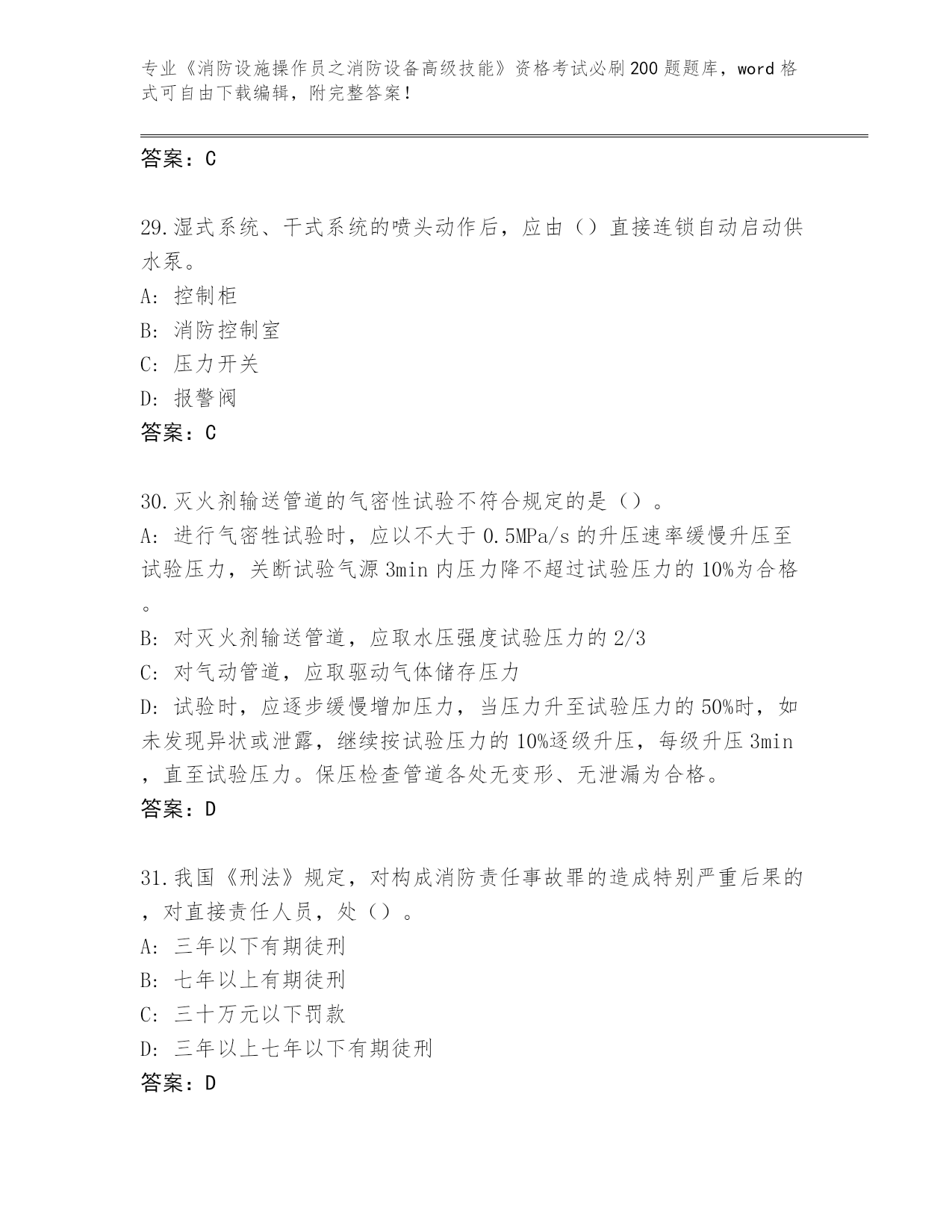 专业《消防设施操作员之消防设备高级技能》资格考试必刷200题题库，word格式可自由下载编辑，附完整答案！

答案：C

29.湿式系统、干式系统的喷头动作后，应由（）直接连锁自动启动供水泵。
A：控制柜
B：消防控制室
C：压力开关
D：报警阀
答案：C

30.灭火剂输送管道的气密性试验不符合规定的是（）。
A：进行气密牲试验时，应以不大于0.5MPa/s的升压速率缓慢升压至试验压力，关断试验气源3min内压力降不超过试验压力的10%为合格。
B：对灭火剂输送管道，应取水压强度试验压力的2/3
C：对气动管道，应取驱动气体储存压力
D：试验时，应逐步缓慢增加压力，当压力升至试验压力的50%时，如未发现异状或泄露，继续按试验压力的10%逐级升压，每级升压3min，直至试验压力。保压检查管道各处无变形、无泄漏为合格。
答案：D

31.我国《刑法》规定，对构成消防责任事故罪的造成特别严重后果的，对直接责任人员，处（）。
A：三年以下有期徒刑
B：七年以上有期徒刑
C：三十万元以下罚款
D：三年以上七年以下有期徒刑
答案：D